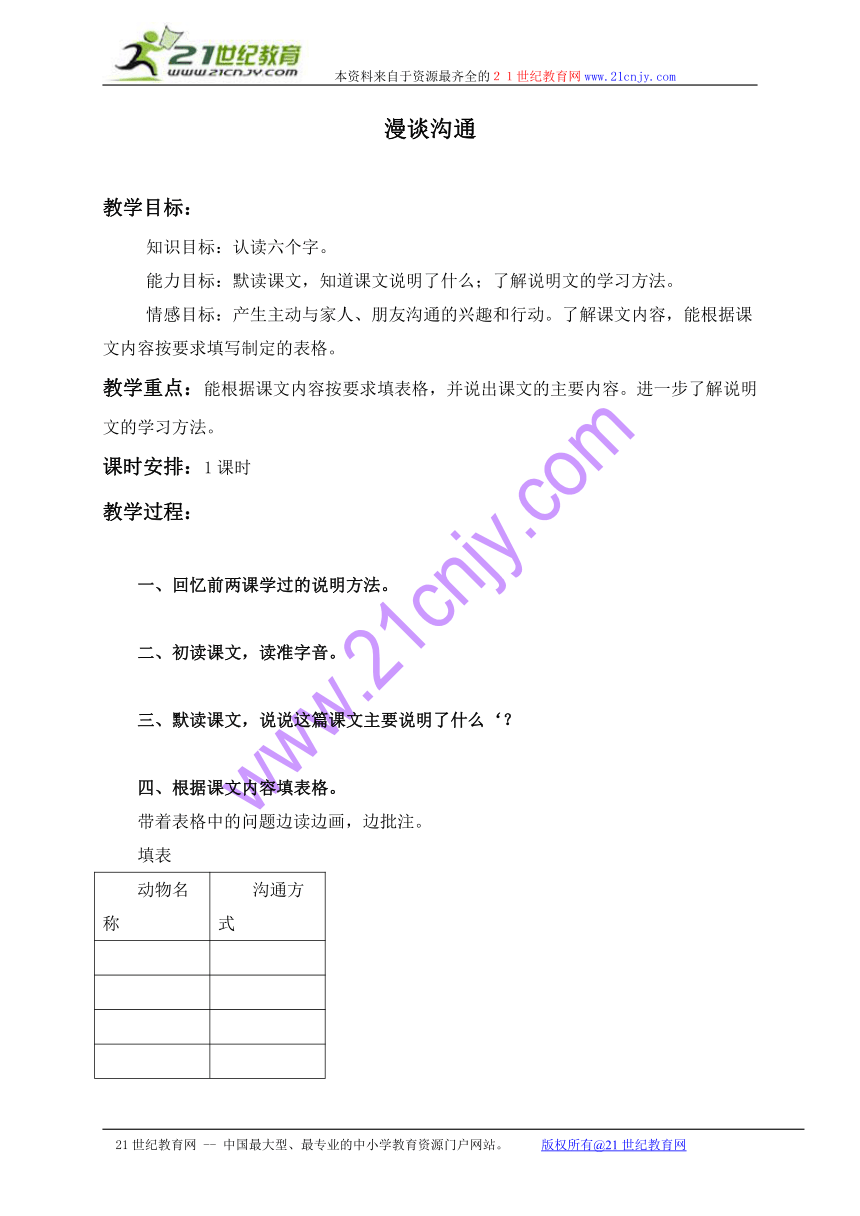 21世纪教育
www.21cnjy.com
本资料来自于资源最齐全的２１世纪教育网www.21cnjy.com

漫谈沟通

教学目标：

知识目标：认读六个字。

能力目标：默读课文，知道课文说明了什么；了解说明文的学习方法。

情感目标：产生主动与家人、朋友沟通的兴趣和行动。了解课文内容，能根据课文内容按要求填写制定的表格。

教学重点：能根据课文内容按要求填表格，并说出课文的主要内容。进一步了解说明文的学习方法。

课时安排：1课时

教学过程：

一、回忆前两课学过的说明方法。

二、初读课文，读准字音。

三、默读课文，说说这篇课文主要说明了什么‘？

四、根据课文内容填表格。

带着表格中的问题边读边画，边批注。

填表

| 动物名称 | 沟通方式 |
|---|---|
| | |
| | |
| | |
| | |

www.21cnjy.com

21世纪教育网 -- 中国最大型、最专业的中小学教育资源门户网站。 版权所有@21世纪教育网